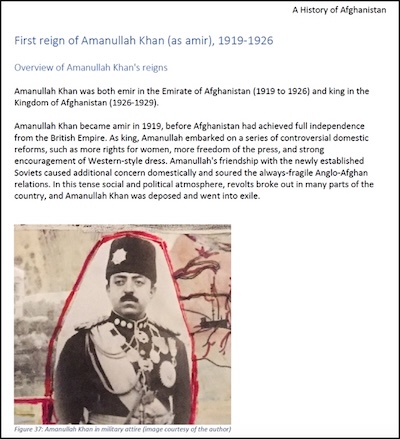 A History of Afghanistan

First reign of Amanullah Khan (as amir), 1919-1926

Overview of Amanullah Khan's reigns

Amanullah Khan was both emir in the Emirate of Afghanistan (1919 to 1926) and king in the Kingdom of Afghanistan (1926-1929).

Amanullah Khan became amir in 1919, before Afghanistan had achieved full independence from the British Empire. As king, Amanullah embarked on a series of controversial domestic reforms, such as more rights for women, more freedom of the press, and strong encouragement of Western-style dress. Amanullah's friendship with the newly established Soviets caused additional concern domestically and soured the always-fragile Anglo-Afghan relations. In this tense social and political atmosphere, revolts broke out in many parts of the country, and Amanullah Khan was deposed and went into exile.

Figure 37: Amanullah Khan in military attire (image courtesy of the author)